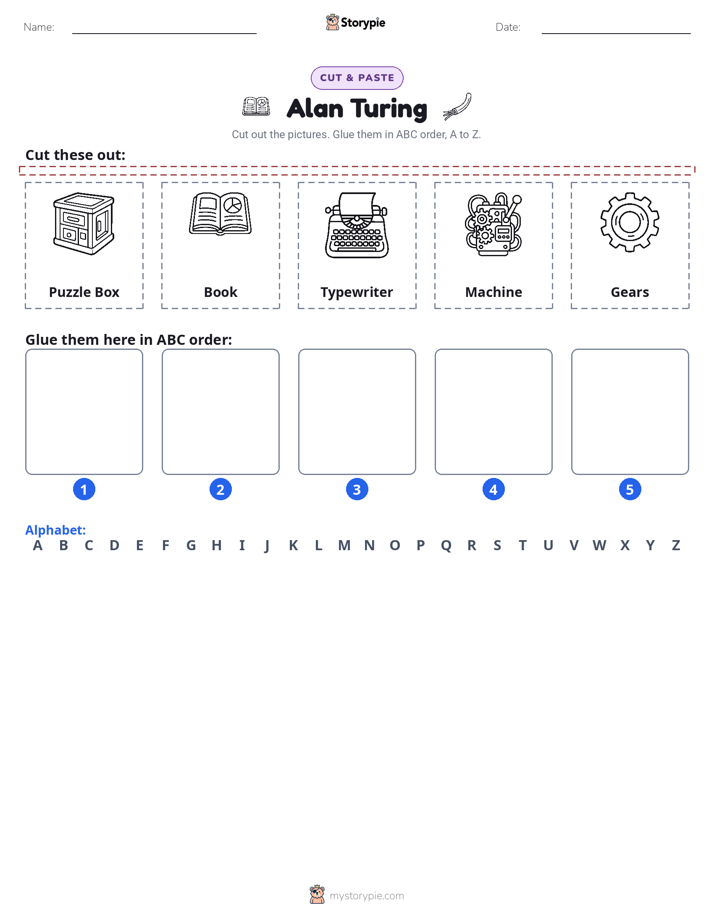 Name:

Storypie

Date:

CUT & PASTE

Alan Turing

Cut out the pictures. Glue them in ABC order, A to Z.

Cut these out:

Puzzle Box

Book

Typewriter

Machine

Gears

Glue them here in ABC order:

1

2

3

4

5

Alphabet:
A B C D E F G H I J K L M N O P Q R S T U V W X Y Z

mystorypie.com